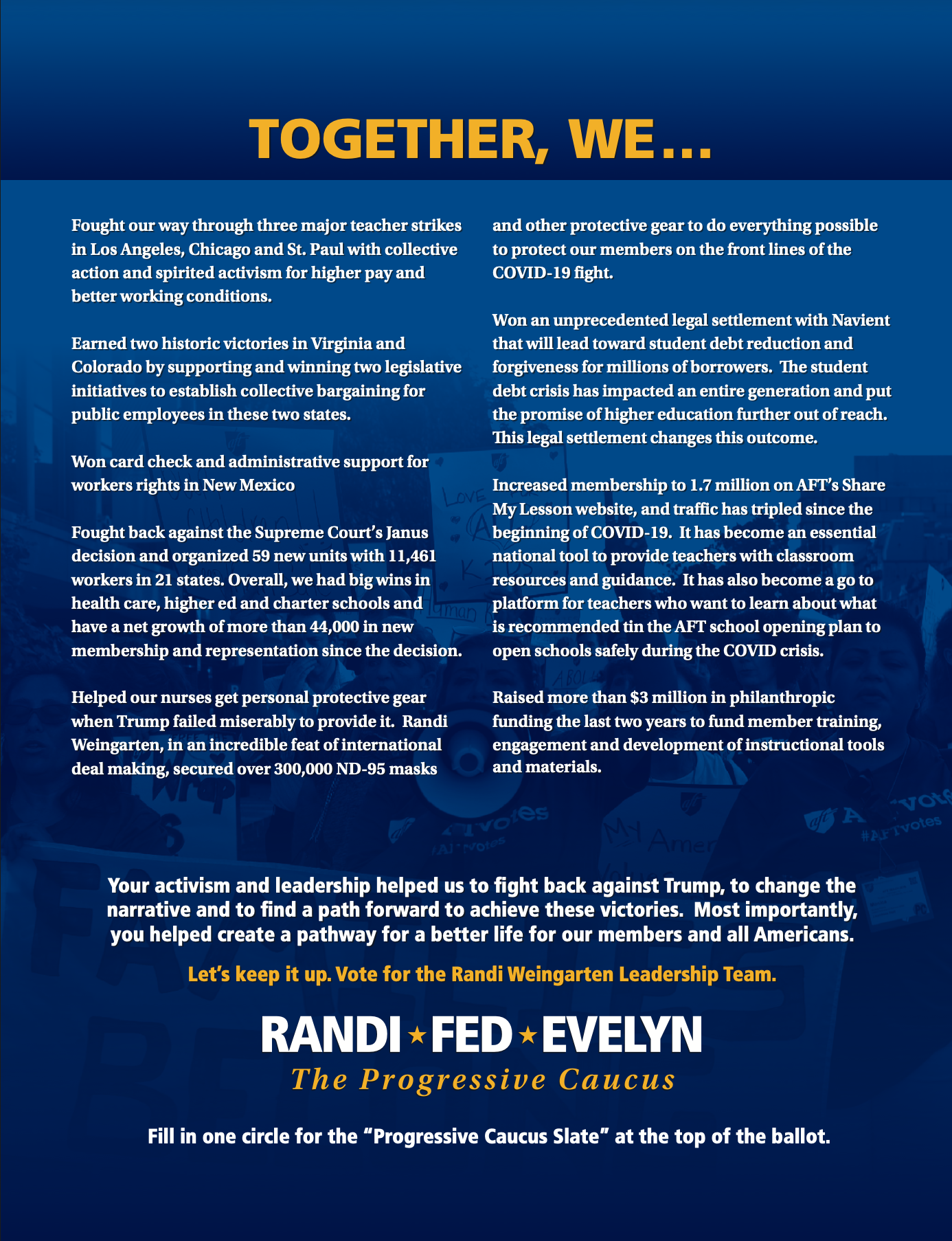 TOGETHER, WE...

Fought our way through three major teacher strikes in Los Angeles, Chicago and St. Paul with collective action and spirited activism for higher pay and better working conditions.

Earned two historic victories in Virginia and Colorado by supporting and winning two legislative initiatives to establish collective bargaining for public employees in these two states.

Won card check and administrative support for workers rights in New Mexico

Fought back against the Supreme Court's Janus decision and organized 59 new units with 11,461 workers in 21 states. Overall, we had big wins in health care, higher ed and charter schools and have a net growth of more than 44,000 in new membership and representation since the decision.

Helped our nurses get personal protective gear when Trump failed miserably to provide it. Randi Weingarten, in an incredible feat of international deal making, secured over 300,000 ND-95 masks and other protective gear to do everything possible to protect our members on the front lines of the COVID-19 fight.

Won an unprecedented legal settlement with Navient that will lead toward student debt reduction and forgiveness for millions of borrowers. The student debt crisis has impacted an entire generation and put the promise of higher education further out of reach. This legal settlement changes this outcome.

Increased membership to 1.7 million on AFT's Share My Lesson website, and traffic has tripled since the beginning of COVID-19. It has become an essential national tool to provide teachers with classroom resources and guidance. It has also become a go to platform for teachers who want to learn about what is recommended tin the AFT school opening plan to open schools safely during the COVID crisis.

Raised more than $3 million in philanthropic funding the last two years to fund member training, engagement and development of instructional tools and materials.

Your activism and leadership helped us to fight back against Trump, to change the narrative and to find a path forward to achieve these victories. Most importantly, you helped create a pathway for a better life for our members and all Americans.

Let's keep it up. Vote for the Randi Weingarten Leadership Team.

RANDI ★ FED ★ EVELYN
The Progressive Caucus

Fill in one circle for the "Progressive Caucus Slate" at the top of the ballot.